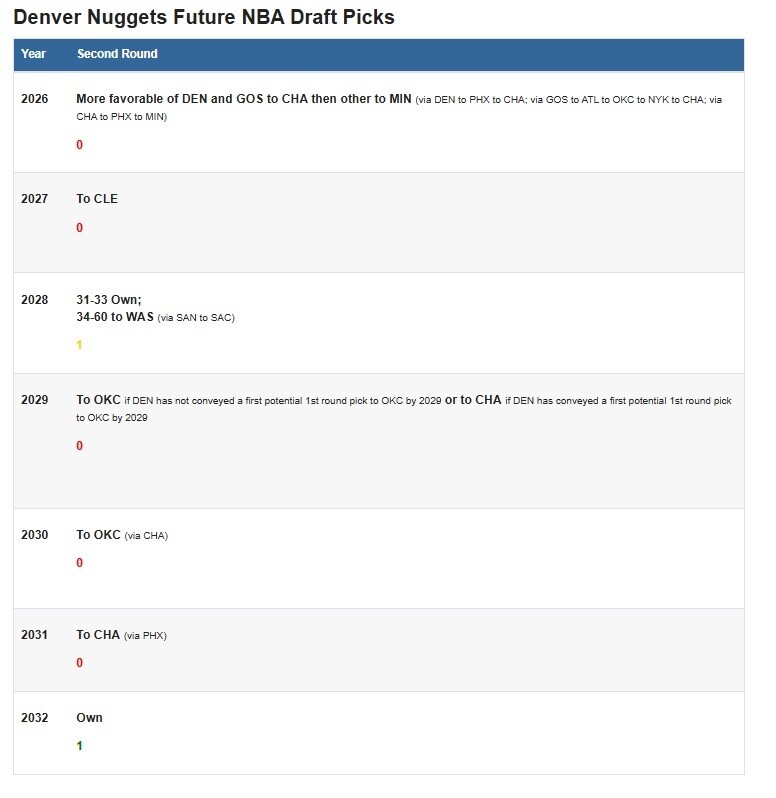 Denver Nuggets Future NBA Draft Picks

| Year | Second Round |
|---|---|
| 2026 | More favorable of DEN and GOS to CHA then other to MIN (via DEN to PHX to CHA; via GOS to ATL to OKC to NYK to CHA; via CHA to PHX to MIN) 0 |
| 2027 | To CLE 0 |
| 2028 | 31-33 Own; 34-60 to WAS (via SAN to SAC) 1 |
| 2029 | To OKC if DEN has not conveyed a first potential 1st round pick to OKC by 2029 or to CHA if DEN has conveyed a first potential 1st round pick to OKC by 2029 0 |
| 2030 | To OKC (via CHA) 0 |
| 2031 | To CHA (via PHX) 0 |
| 2032 | Own 1 |